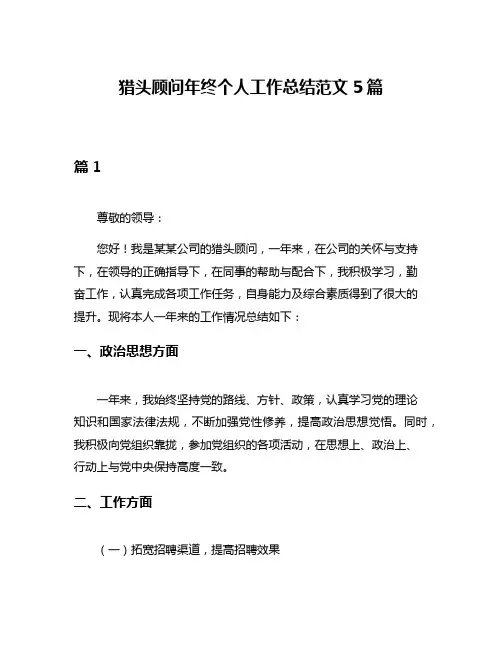 猎头顾问年终个人工作总结范文 5 篇

篇 1

尊敬的领导：

您好！我是某某公司的猎头顾问，一年来，在公司的关怀与支持下，在领导的正确指导下，在同事的帮助与配合下，我积极学习，勤奋工作，认真完成各项工作任务，自身能力及综合素质得到了很大的提升。现将本人一年来的工作情况总结如下：

一、政治思想方面

一年来，我始终坚持党的路线、方针、政策，认真学习党的理论知识和国家法律法规，不断加强党性修养，提高政治思想觉悟。同时，我积极向党组织靠拢，参加党组织的各项活动，在思想上、政治上、行动上与党中央保持高度一致。

二、工作方面

（一）拓宽招聘渠道，提高招聘效果